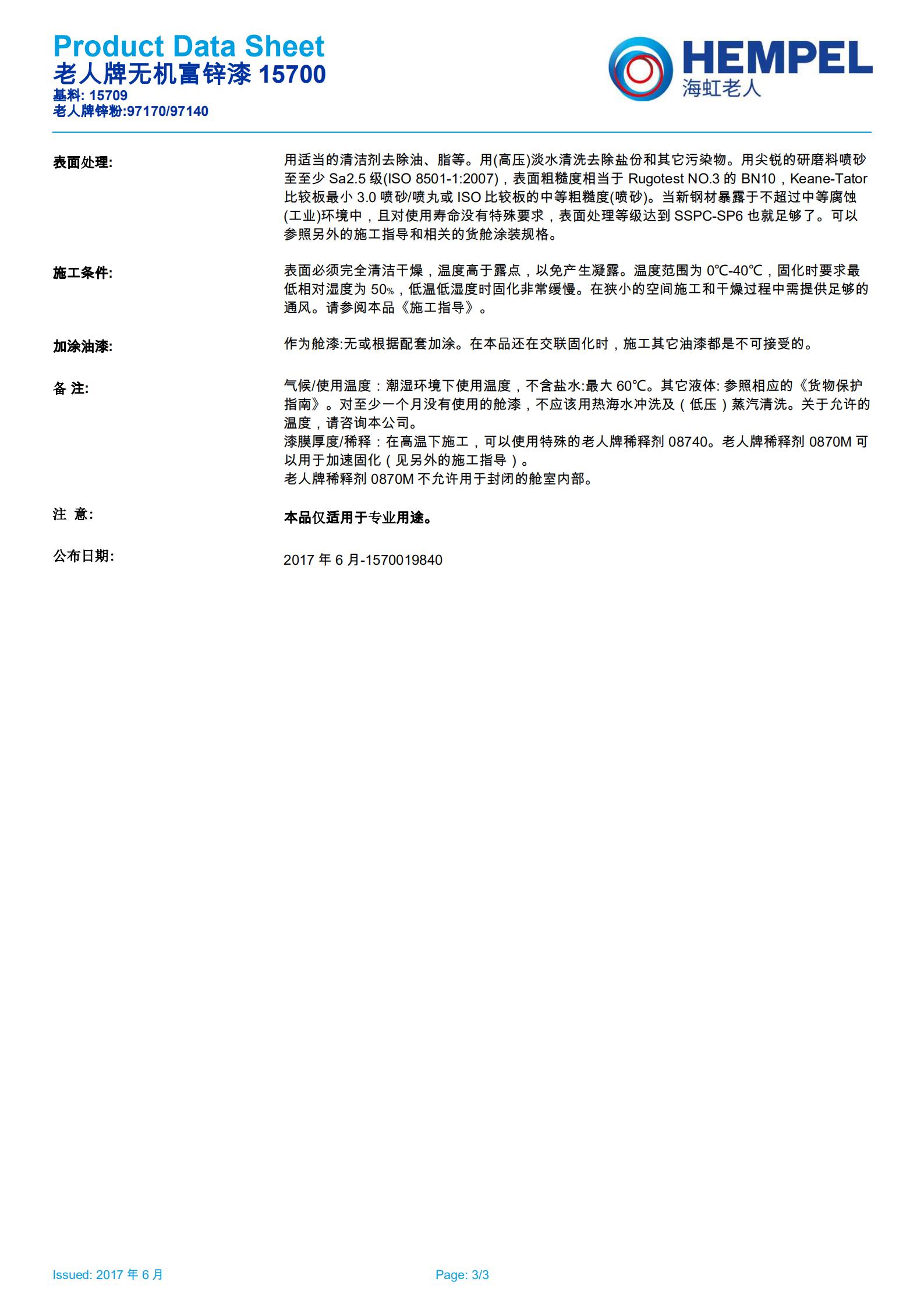 Product Data Sheet
老人牌无机富锌漆 15700
基料: 15709
老人牌锌粉:97170/97140

HEMPEL
海虹老人

表面处理:

用适当的清洁剂去除油、脂等。用(高压)淡水清洗去除盐份和其它污染物。用尖锐的研磨料喷砂至至少 Sa2.5 级(ISO 8501-1:2007)，表面粗糙度相当于 Rugotest NO.3 的 BN10，Keane-Tator 比较板最小 3.0 喷砂/喷丸或 ISO 比较板的中等粗糙度(喷砂)。当新钢材暴露于不超过中等腐蚀(工业)环境中，且对使用寿命没有特殊要求，表面处理等级达到 SSPC-SP6 也就足够了。可以参照另外的施工指导和相关的货舱涂装规格。

施工条件:

表面必须完全清洁干燥，温度高于露点，以免产生凝露。温度范围为 0℃-40℃，固化时要求最低相对湿度为 50%，低温低湿度时固化非常缓慢。在狭小的空间施工和干燥过程中需提供足够的通风。请参阅本品《施工指导》。

加涂油漆:

作为舱漆:无或根据配套加涂。在本品还在交联固化时，施工其它油漆都是不可接受的。

备 注:

气候/使用温度：潮湿环境下使用温度，不含盐水:最大 60℃。其它液体: 参照相应的《货物保护指南》。对至少一个月没有使用的舱漆，不应该用热海水冲洗及（低压）蒸汽清洗。关于允许的温度，请咨询本公司。
漆膜厚度/稀释：在高温下施工，可以使用特殊的老人牌稀释剂 08740。老人牌稀释剂 0870M 可以用于加速固化（见另外的施工指导）。
老人牌稀释剂 0870M 不允许用于封闭的舱室内部。

注 意:

本品仅适用于专业用途。

公布日期:

2017 年 6 月-1570019840

Issued: 2017 年 6 月

Page: 3/3